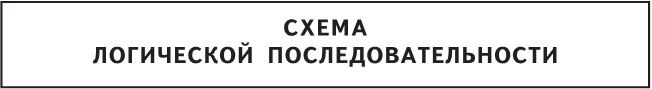 СХЕМА
ЛОГИЧЕСКОЙ ПОСЛЕДОВАТЕЛЬНОСТИ